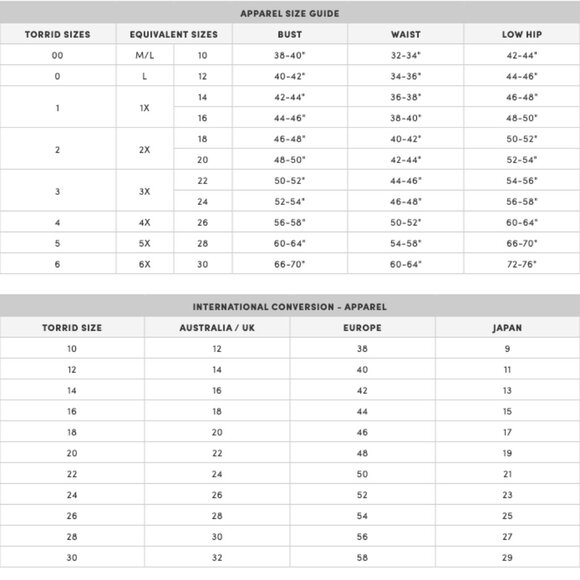 APPAREL SIZE GUIDE

| TORRID SIZES | EQUIVALENT SIZES | | BUST | WAIST | LOW HIP |
|---|---|---|---|---|---|
| 00 | M/L | 10 | 38-40" | 32-34" | 42-44" |
| 0 | L | 12 | 40-42" | 34-36" | 44-46" |
| 1 | 1X | 14 | 42-44" | 36-38" | 46-48" |
| | | 16 | 44-46" | 38-40" | 48-50" |
| 2 | 2X | 18 | 46-48" | 40-42" | 50-52" |
| | | 20 | 48-50" | 42-44" | 52-54" |
| 3 | 3X | 22 | 50-52" | 44-46" | 54-56" |
| | | 24 | 52-54" | 46-48" | 56-58" |
| 4 | 4X | 26 | 56-58" | 50-52" | 60-64" |
| 5 | 5X | 28 | 60-64" | 54-58" | 66-70" |
| 6 | 6X | 30 | 66-70" | 60-64" | 72-76" |

INTERNATIONAL CONVERSION - APPAREL

| TORRID SIZE | AUSTRALIA / UK | EUROPE | JAPAN |
|---|---|---|---|
| 10 | 12 | 38 | 9 |
| 12 | 14 | 40 | 11 |
| 14 | 16 | 42 | 13 |
| 16 | 18 | 44 | 15 |
| 18 | 20 | 46 | 17 |
| 20 | 22 | 48 | 19 |
| 22 | 24 | 50 | 21 |
| 24 | 26 | 52 | 23 |
| 26 | 28 | 54 | 25 |
| 28 | 30 | 56 | 27 |
| 30 | 32 | 58 | 29 |